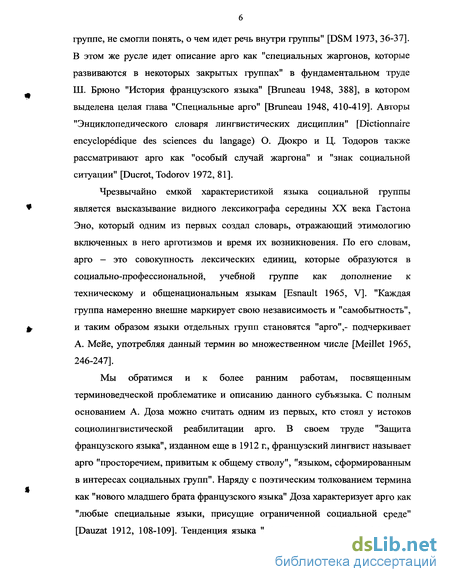 6

группе, не смогли понять, о чем идет речь внутри группы" [DSM 1973, 36-37]. В этом же русле идет описание арго как "специальных жаргонов, которые развиваются в некоторых закрытых группах" в фундаментальном труде Ш. Брюно "История французского языка" [Bruneau 1948, 388], в котором выделена целая глава "Специальные арго" [Bruneau 1948, 410-419]. Авторы "Энциклопедического словаря лингвистических дисциплин" [Dictionnaire encyclopédique des sciences du langage) О. Дюкро и Ц. Тодоров также рассматривают арго как "особый случай жаргона" и "знак социальной ситуации" [Ducrot, Todorov 1972, 81].

Чрезвычайно емкой характеристикой языка социальной группы является высказывание видного лексикографа середины XX века Гастона Эно, который одним из первых создал словарь, отражающий этимологию включенных в него арготизмов и время их возникновения. По его словам, арго – это совокупность лексических единиц, которые образуются в социально-профессиональной, учебной группе как дополнение к техническому и общенациональным языкам [Esnault 1965, V]. "Каждая группа намеренно внешне маркирует свою независимость и "самобытность", и таким образом языки отдельных групп становятся "арго",- подчеркивает А. Мейе, употребляя данный термин во множественном числе [Meillet 1965, 246-247].

Мы обратимся и к более ранним работам, посвященным терминоведческой проблематике и описанию данного субъязыка. С полным основанием А. Доза можно считать одним из первых, кто стоял у истоков социолингвистической реабилитации арго. В своем труде "Защита французского языка", изданном еще в 1912 г., французский лингвист называет арго "просторечием, привитым к общему стволу", "языком, сформированным в интересах социальных групп". Наряду с поэтическим толкованием термина как "нового младшего брата французского языка" Доза характеризует арго как "любые специальные языки, присущие ограниченной социальной среде" [Dauzat 1912, 108-109]. Тенденция языка "

dsLib.net
библиотека диссертаций